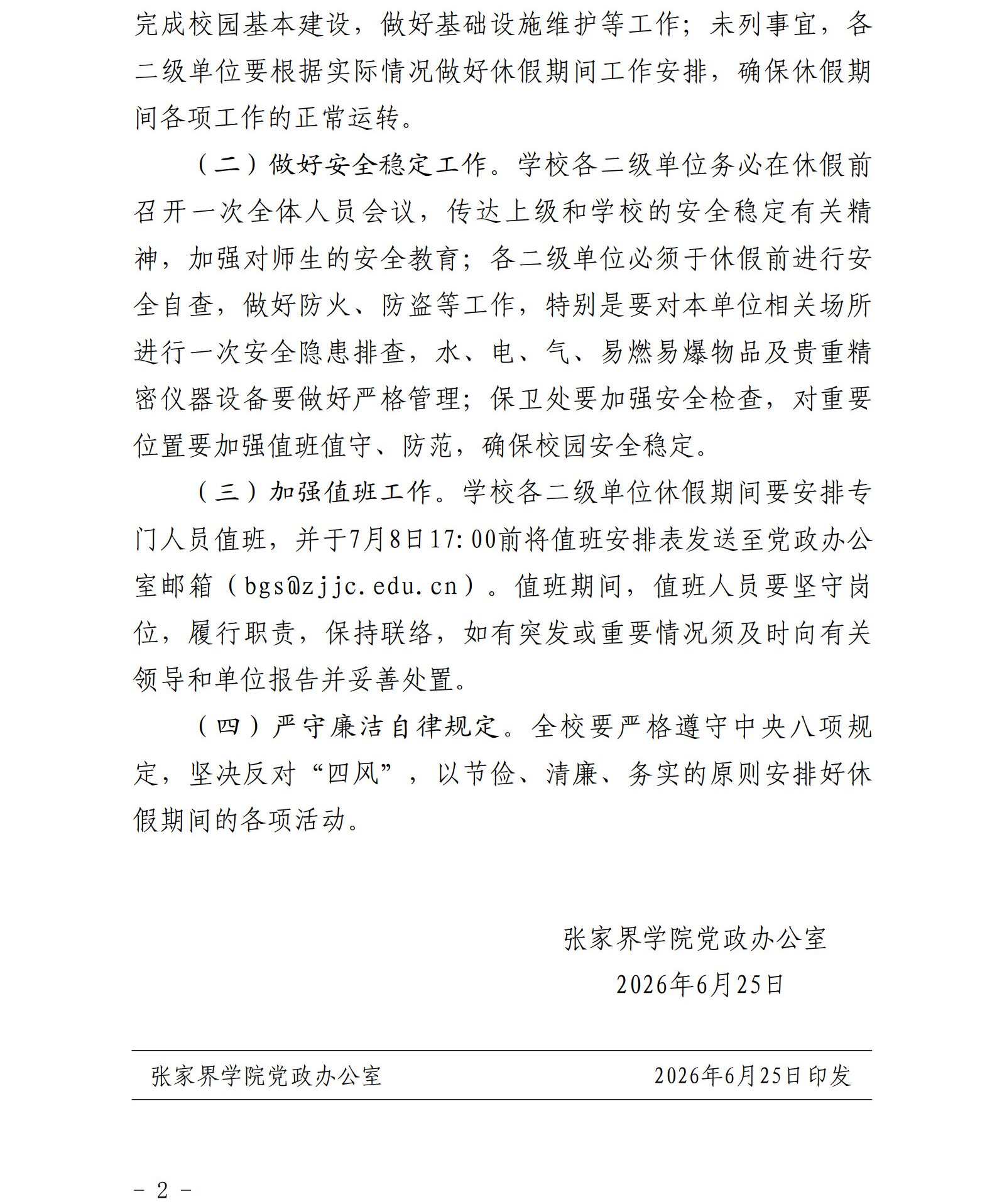 完成校园基本建设，做好基础设施维护等工作；未列事宜，各二级单位要根据实际情况做好休假期间工作安排，确保休假期间各项工作的正常运转。

（二）做好安全稳定工作。学校各二级单位务必在休假前召开一次全体人员会议，传达上级和学校的安全稳定有关精神，加强对师生的安全教育；各二级单位必须于休假前进行安全自查，做好防火、防盗等工作，特别是要对本单位相关场所进行一次安全隐患排查，水、电、气、易燃易爆物品及贵重精密仪器设备要做好严格管理；保卫处要加强安全检查，对重要位置要加强值班值守、防范，确保校园安全稳定。

（三）加强值班工作。学校各二级单位休假期间要安排专门人员值班，并于7月8日17:00前将值班安排表发送至党政办公室邮箱（bgs@zjjc.edu.cn）。值班期间，值班人员要坚守岗位，履行职责，保持联络，如有突发或重要情况须及时向有关领导和单位报告并妥善处置。

（四）严守廉洁自律规定。全校要严格遵守中央八项规定，坚决反对“四风”，以节俭、清廉、务实的原则安排好休假期间的各项活动。

张家界学院党政办公室
2026年6月25日

张家界学院党政办公室 2026年6月25日印发

- 2 -